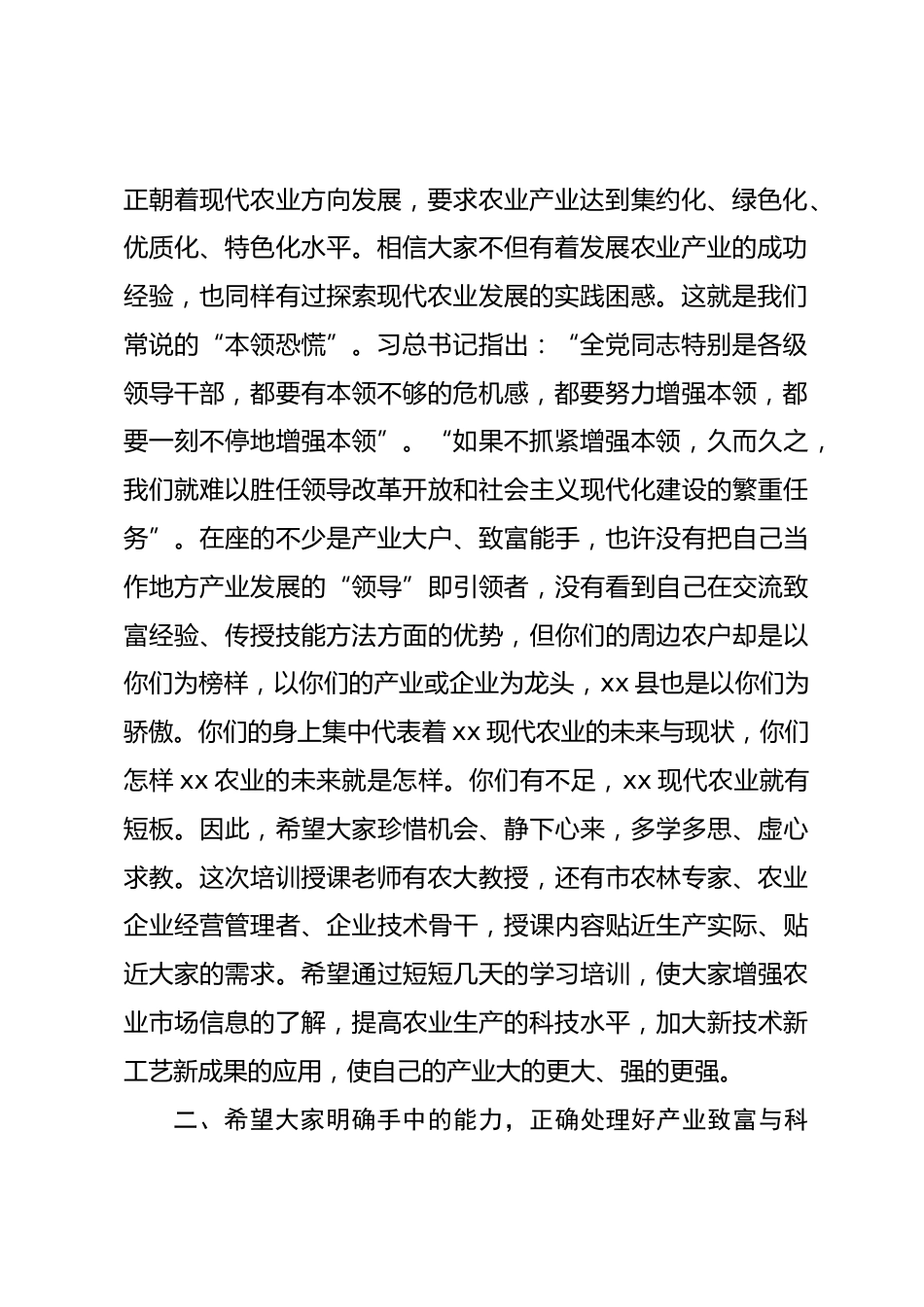 正朝着现代农业方向发展，要求农业产业达到集约化、绿色化、优质化、特色化水平。相信大家不但有着发展农业产业的成功经验，也同样有过探索现代农业发展的实践困惑。这就是我们常说的“本领恐慌”。习总书记指出：“全党同志特别是各级领导干部，都要有本领不够的危机感，都要努力增强本领，都要一刻不停地增强本领”。“如果不抓紧增强本领，久而久之，我们就难以胜任领导改革开放和社会主义现代化建设的繁重任务”。在座的不少是产业大户、致富能手，也许没有把自己当作地方产业发展的“领导”即引领者，没有看到自己在交流致富经验、传授技能方法方面的优势，但你们的周边农户却是以你们为榜样，以你们的产业或企业为龙头，xx 县也是以你们为骄傲。你们的身上集中代表着 xx 现代农业的未来与现状，你们怎样 xx 农业的未来就是怎样。你们有不足，xx 现代农业就有短板。因此，希望大家珍惜机会、静下心来，多学多思、虚心求教。这次培训授课老师有农大教授，还有市农林专家、农业企业经营管理者、企业技术骨干，授课内容贴近生产实际、贴近大家的需求。希望通过短短几天的学习培训，使大家增强农业市场信息的了解，提高农业生产的科技水平，加大新技术新工艺新成果的应用，使自己的产业大的更大、强的更强。

二、希望大家明确手中的能力，正确处理好产业致富与科